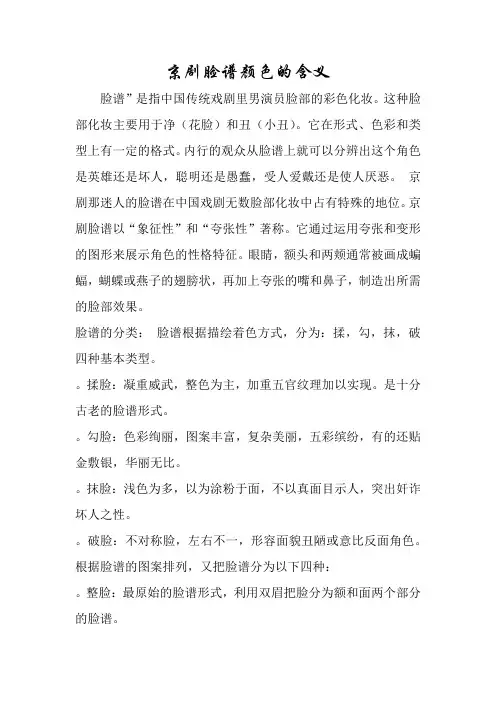 京剧脸谱颜色的含义

脸谱”是指中国传统戏剧里男演员脸部的彩色化妆。这种脸部化妆主要用于净（花脸）和丑（小丑）。它在形式、色彩和类型上有一定的格式。内行的观众从脸谱上就可以分辨出这个角色是英雄还是坏人，聪明还是愚蠢，受人爱戴还是使人厌恶。 京剧那迷人的脸谱在中国戏剧无数脸部化妆中占有特殊的地位。京剧脸谱以“象征性”和“夸张性”著称。它通过运用夸张和变形的图形来展示角色的性格特征。眼睛，额头和两颊通常被画成蝙蝠，蝴蝶或燕子的翅膀状，再加上夸张的嘴和鼻子，制造出所需的脸部效果。

脸谱的分类： 脸谱根据描绘着色方式，分为：揉，勾，抹，破四种基本类型。

。揉脸：凝重威武，整色为主，加重五官纹理加以实现。是十分古老的脸谱形式。

。勾脸：色彩绚丽，图案丰富，复杂美丽，五彩缤纷，有的还贴金敷银，华丽无比。

。抹脸：浅色为多，以为涂粉于面，不以真面目示人，突出奸诈坏人之性。

。破脸：不对称脸，左右不一，形容面貌丑陋或意比反面角色。

根据脸谱的图案排列，又把脸谱分为以下四种：

。整脸：最原始的脸谱形式，利用双眉把脸分为额和面两个部分的脸谱。